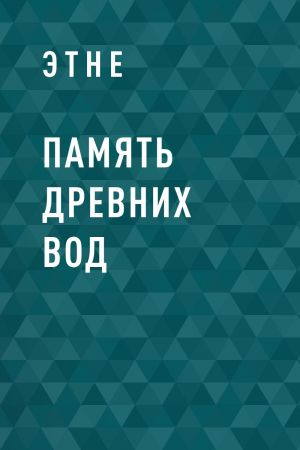 ЭТНЕ

ПАМЯТЬ ДРЕВНИХ ВОД